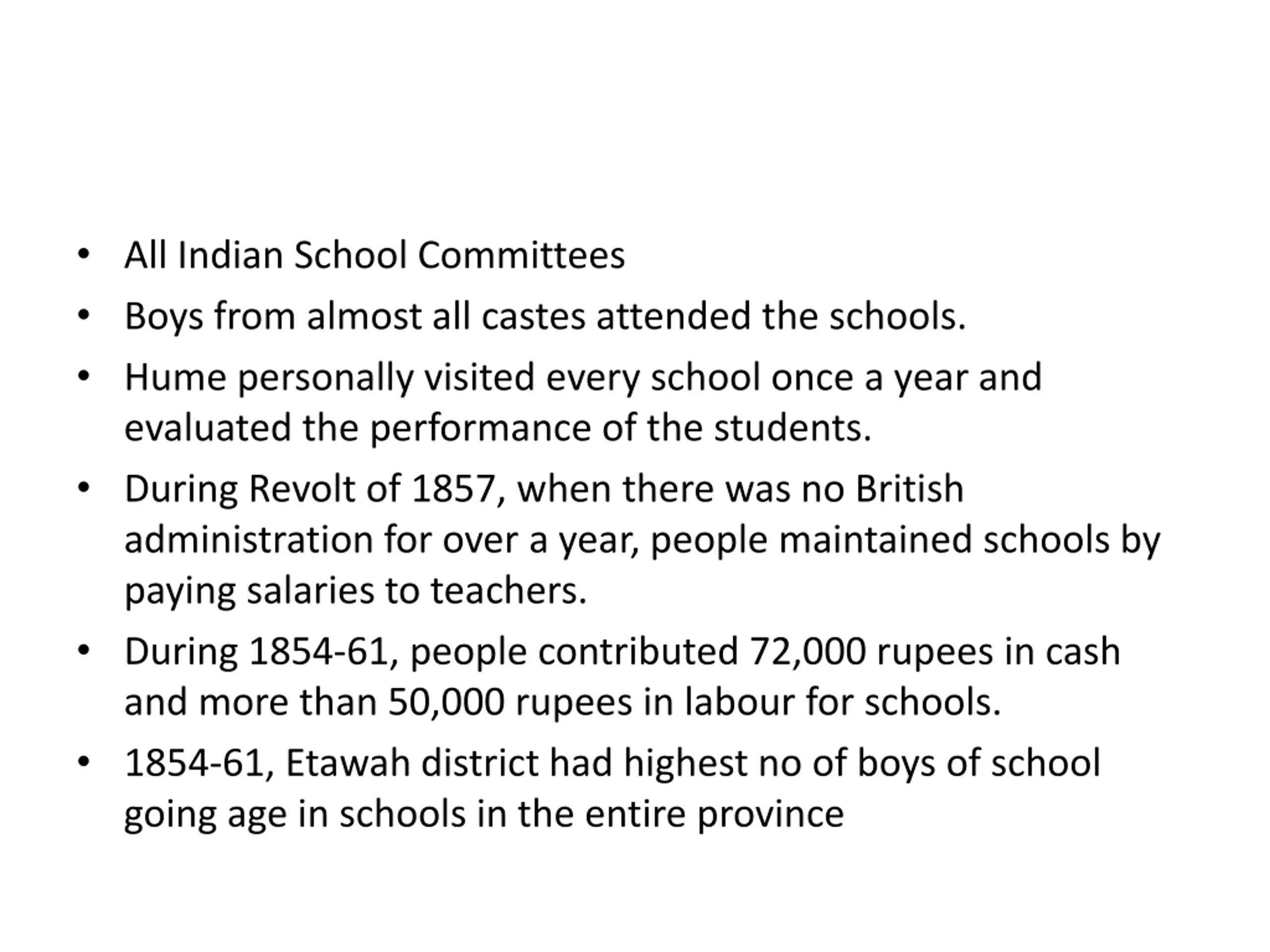 • All Indian School Committees
• Boys from almost all castes attended the schools.
• Hume personally visited every school once a year and evaluated the performance of the students.
• During Revolt of 1857, when there was no British administration for over a year, people maintained schools by paying salaries to teachers.
• During 1854-61, people contributed 72,000 rupees in cash and more than 50,000 rupees in labour for schools.
• 1854-61, Etawah district had highest no of boys of school going age in schools in the entire province